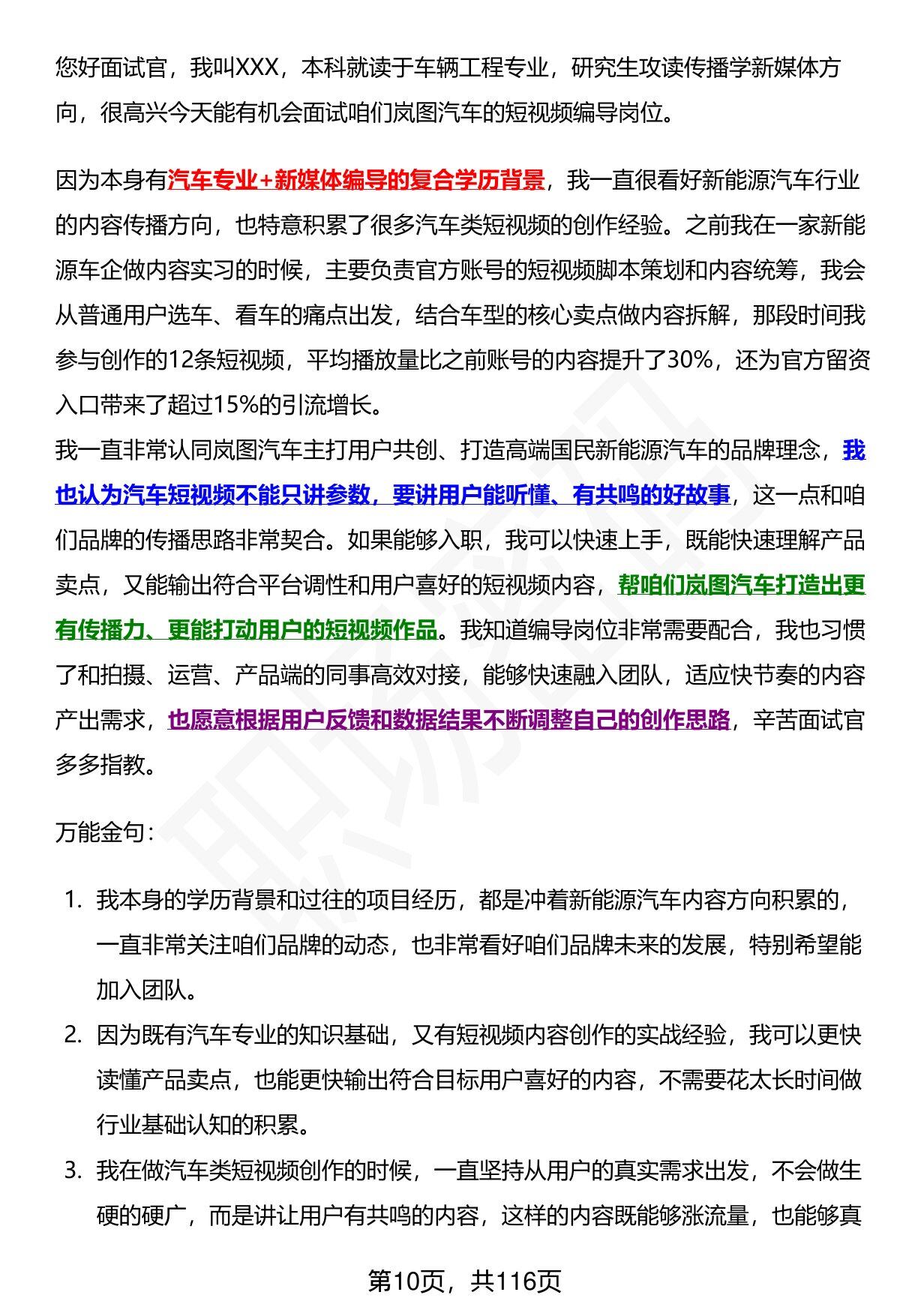 您好面试官，我叫XXX，本科就读于车辆工程专业，研究生攻读传播学新媒体方向，很高兴今天能有机会面试咱们岚图汽车的短视频编导岗位。

因为本身有汽车专业+新媒体编导的复合学历背景，我一直很看好新能源汽车行业的内容传播方向，也特意积累了很多汽车类短视频的创作经验。之前我在一家新能源车企做内容实习的时候，主要负责官方账号的短视频脚本策划和内容统筹，我会从普通用户选车、看车的痛点出发，结合车型的核心卖点做内容拆解，那段时间我参与创作的12条短视频，平均播放量比之前账号的内容提升了30%，还为官方留资入口带来了超过15%的引流增长。
我一直非常认同岚图汽车主打用户共创、打造高端国民新能源汽车的品牌理念，我也认为汽车短视频不能只讲参数，要讲用户能听懂、有共鸣的好故事，这一点和咱们品牌的传播思路非常契合。如果能够入职，我可以快速上手，既能快速理解产品卖点，又能输出符合平台调性和用户喜好的短视频内容，帮咱们岚图汽车打造出更有传播力、更能打动用户的短视频作品。我知道编导岗位非常需要配合，我也习惯了和拍摄、运营、产品端的同事高效对接，能够快速融入团队，适应快节奏的内容产出需求，也愿意根据用户反馈和数据结果不断调整自己的创作思路，辛苦面试官多多指教。

万能金句：

1. 我本身的学历背景和过往的项目经历，都是冲着新能源汽车内容方向积累的，一直非常关注咱们品牌的动态，也非常看好咱们品牌未来的发展，特别希望能加入团队。
2. 因为既有汽车专业的知识基础，又有短视频内容创作的实战经验，我可以更快读懂产品卖点，也能更快输出符合目标用户喜好的内容，不需要花太长时间做行业基础认知的积累。
3. 我在做汽车类短视频创作的时候，一直坚持从用户的真实需求出发，不会做生硬的硬广，而是讲让用户有共鸣的内容，这样的内容既能够涨流量，也能够真

第10页，共116页